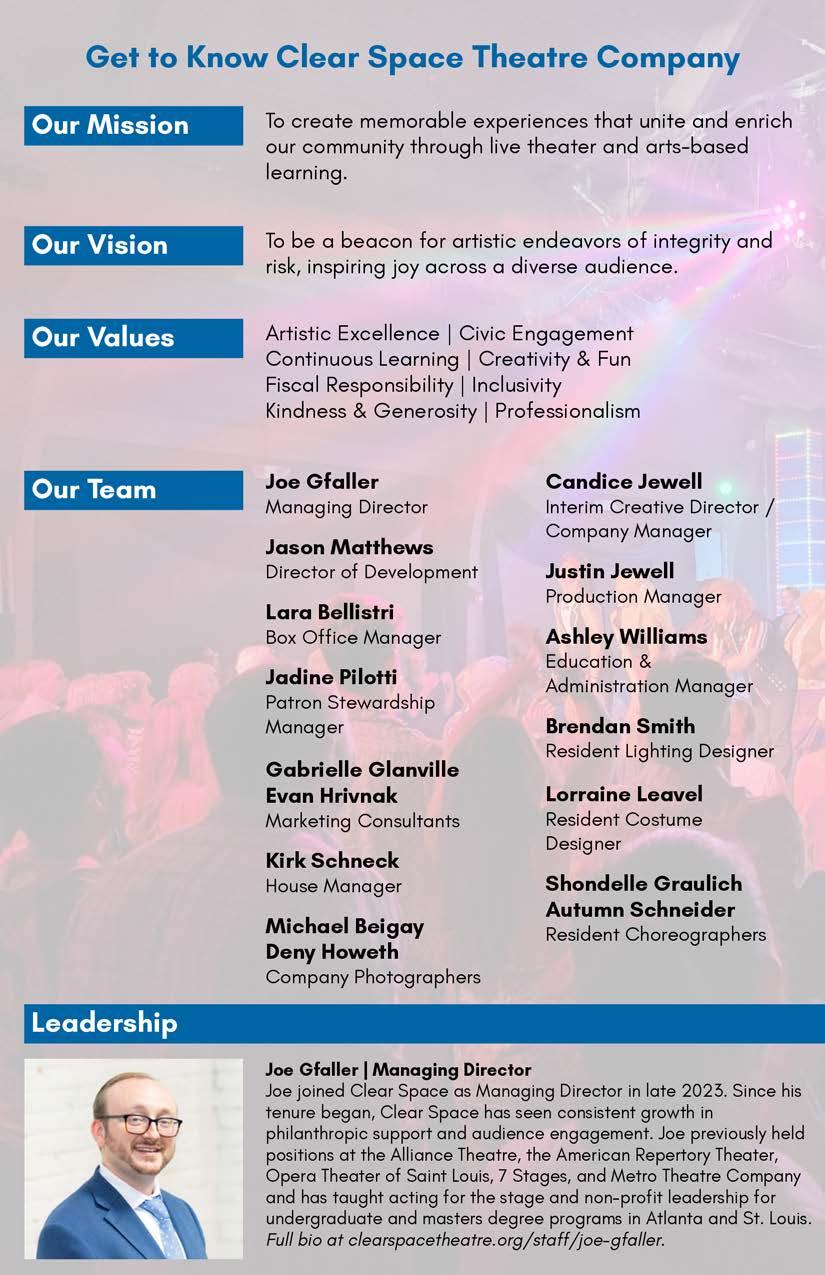 Get to Know Clear Space Theatre Company

Our Mission

To create memorable experiences that unite and enrich our community through live theater and arts-based learning.

Our Vision

To be a beacon for artistic endeavors of integrity and risk, inspiring joy across a diverse audience.

Our Values

Artistic Excellence | Civic Engagement
Continuous Learning | Creativity & Fun
Fiscal Responsibility | Inclusivity
Kindness & Generosity | Professionalism

Our Team

Joe Gfaller
Managing Director

Jason Matthews
Director of Development

Lara Bellistri
Box Office Manager

Jadine Pilotti
Patron Stewardship Manager

Gabrielle Glanville
Evan Hrivnak
Marketing Consultants

Kirk Schneck
House Manager

Michael Beigay
Deny Howeth
Company Photographers

Candice Jewell
Interim Creative Director / Company Manager

Justin Jewell
Production Manager

Ashley Williams
Education & Administration Manager

Brendan Smith
Resident Lighting Designer

Lorraine Leavel
Resident Costume Designer

Shondelle Graulich
Autumn Schneider
Resident Choreographers

Leadership

Joe Gfaller | Managing Director
Joe joined Clear Space as Managing Director in late 2023. Since his tenure began, Clear Space has seen consistent growth in philanthropic support and audience engagement. Joe previously held positions at the Alliance Theatre, the American Repertory Theater, Opera Theater of Saint Louis, 7 Stages, and Metro Theatre Company and has taught acting for the stage and non-profit leadership for undergraduate and masters degree programs in Atlanta and St. Louis. Full bio at clearspacetheatre.org/staff/joe-gfaller.